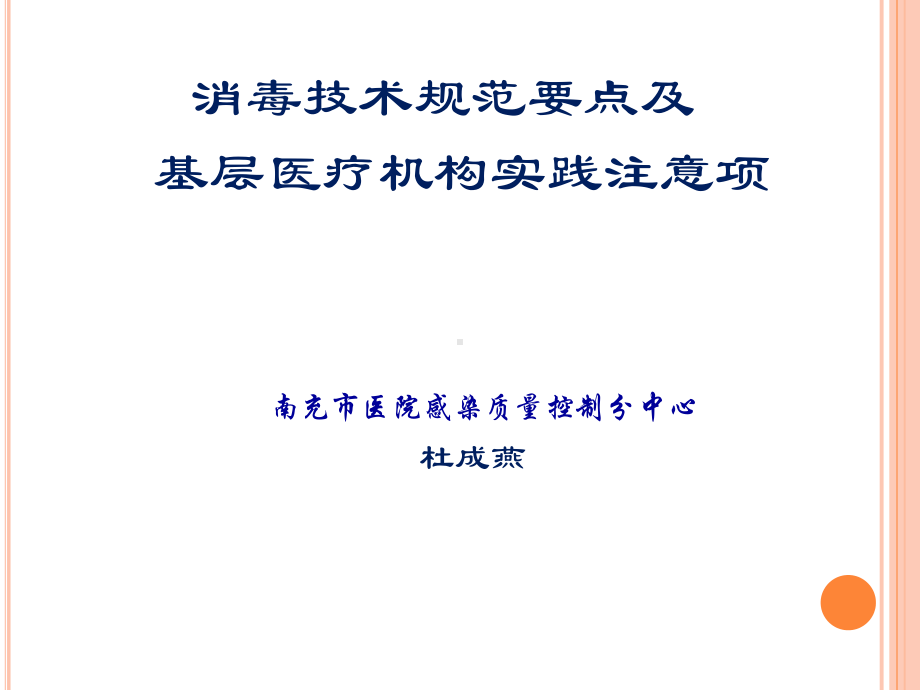 消毒技术规范要点及
基层医疗机构实践注意项

南充市医院感染质量控制分中心
杜成燕